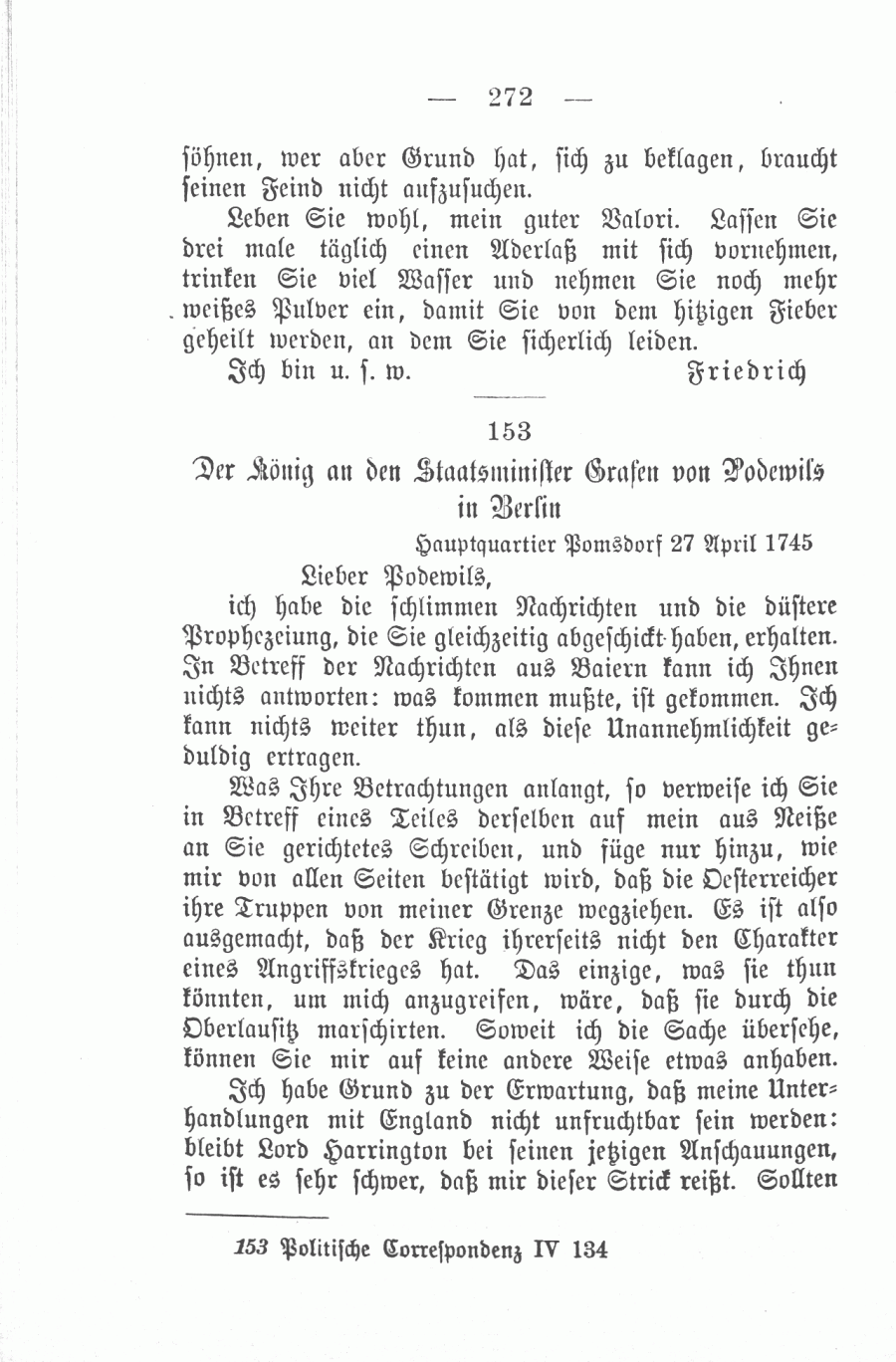 — 272 —

söhnen, wer aber Grund hat, sich zu beklagen, braucht seinen Feind nicht aufzusuchen.

Leben Sie wohl, mein guter Valori. Lassen Sie drei male täglich einen Aderlaß mit sich vornehmen, trinken Sie viel Wasser und nehmen Sie noch mehr weißes Pulver ein, damit Sie von dem hitzigen Fieber geheilt werden, an dem Sie sicherlich leiden.

Ich bin u. s. w. Friedrich

153

Der König an den Staatsminister Grafen von Podewils in Berlin

Hauptquartier Pomsdorf 27 April 1745

Lieber Podewils,

ich habe die schlimmen Nachrichten und die düstere Prophezeiung, die Sie gleichzeitig abgeschickt haben, erhalten. In Betreff der Nachrichten aus Baiern kann ich Ihnen nichts antworten: was kommen mußte, ist gekommen. Ich kann nichts weiter thun, als diese Unannehmlichkeit geduldig ertragen.

Was Ihre Betrachtungen anlangt, so verweise ich Sie in Betreff eines Teiles derselben auf mein aus Neiße an Sie gerichtetes Schreiben, und füge nur hinzu, wie mir von allen Seiten bestätigt wird, daß die Oesterreicher ihre Truppen von meiner Grenze wegziehen. Es ist also ausgemacht, daß der Krieg ihrerseits nicht den Charakter eines Angriffskrieges hat. Das einzige, was sie thun könnten, um mich anzugreifen, wäre, daß sie durch die Oberlausitz marschirten. Soweit ich die Sache übersehe, können Sie mir auf keine andere Weise etwas anhaben.

Ich habe Grund zu der Erwartung, daß meine Unterhandlungen mit England nicht unfruchtbar sein werden: bleibt Lord Harrington bei seinen jetzigen Anschauungen, so ist es sehr schwer, daß mir dieser Strick reißt. Sollten

153 Politische Correspondenz IV 134